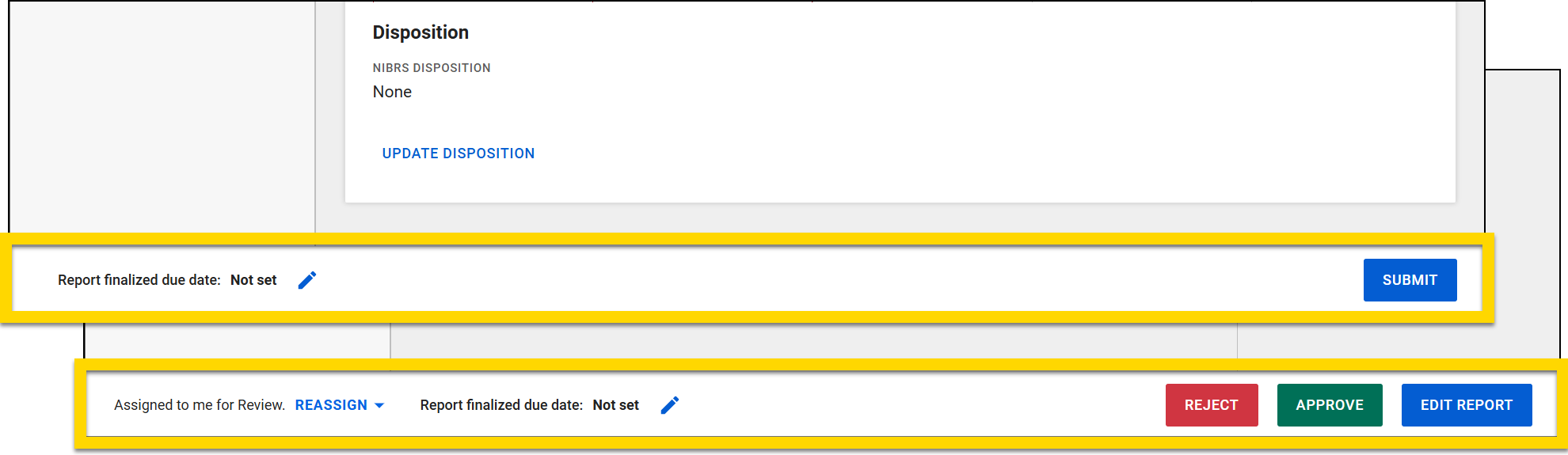 Disposition

NIBRS DISPOSITION

None

UPDATE DISPOSITION

Report finalized due date: Not set

SUBMIT

Assigned to me for Review. REASSIGN

Report finalized due date: Not set

REJECT

APPROVE

EDIT REPORT